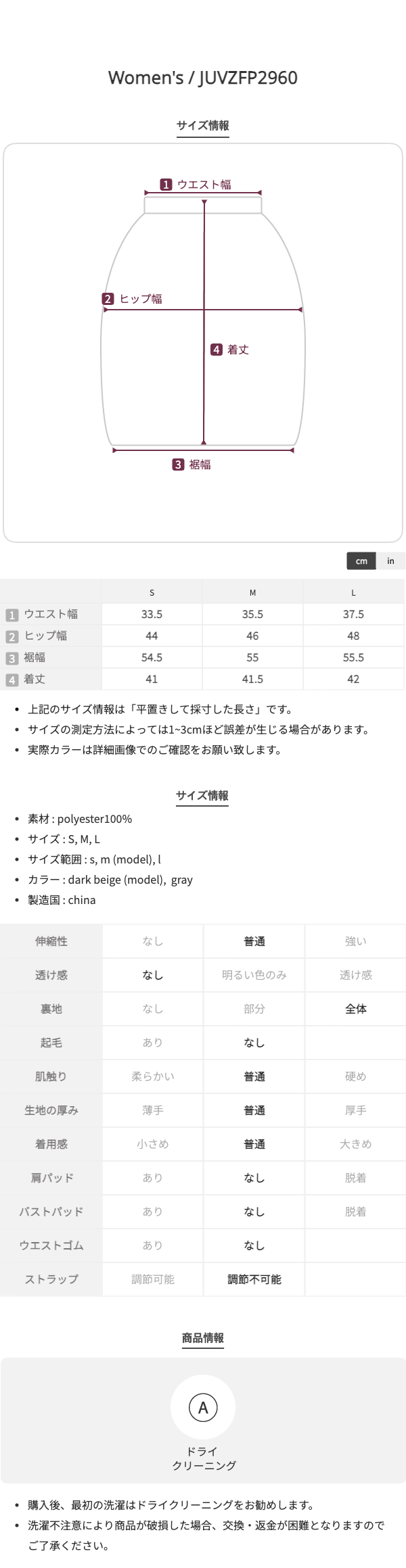 Women's / JUVZFP2960

サイズ情報

1 ウエスト幅

2 ヒップ幅

4 着丈

3 裾幅

cm in

| | S | M | L |
|---|---|---|---|
| 1 ウエスト幅 | 33.5 | 35.5 | 37.5 |
| 2 ヒップ幅 | 44 | 46 | 48 |
| 3 裾幅 | 54.5 | 55 | 55.5 |
| 4 着丈 | 41 | 41.5 | 42 |

• 上記のサイズ情報は「平置きして採寸した長さ」です。
• サイズの測定方法によっては1~3cmほど誤差が生じる場合があります。
• 実際カラーは詳細画像でのご確認をお願い致します。

サイズ情報

• 素材 : polyester100%
• サイズ : S, M, L
• サイズ範囲 : s, m (model), l
• カラー : dark beige (model), gray
• 製造国 : china

| 伸縮性 | なし | 普通 | 強い |
|---|---|---|---|
| 透け感 | なし | 明るい色のみ | 透け感 |
| 裏地 | なし | 部分 | 全体 |
| 起毛 | あり | なし | |
| 肌触り | 柔らかい | 普通 | 硬め |
| 生地の厚み | 薄手 | 普通 | 厚手 |
| 着用感 | 小さめ | 普通 | 大きめ |
| 肩パッド | あり | なし | 脱着 |
| バストパッド | あり | なし | 脱着 |
| ウエストゴム | あり | なし | |
| ストラップ | 調節可能 | 調節不可能 | |

商品情報

A

ドライ
クリーニング

• 購入後、最初の洗濯はドライクリーニングをお勧めします。
• 洗濯不注意により商品が破損した場合、交換・返金が困難となりますのでご了承ください。